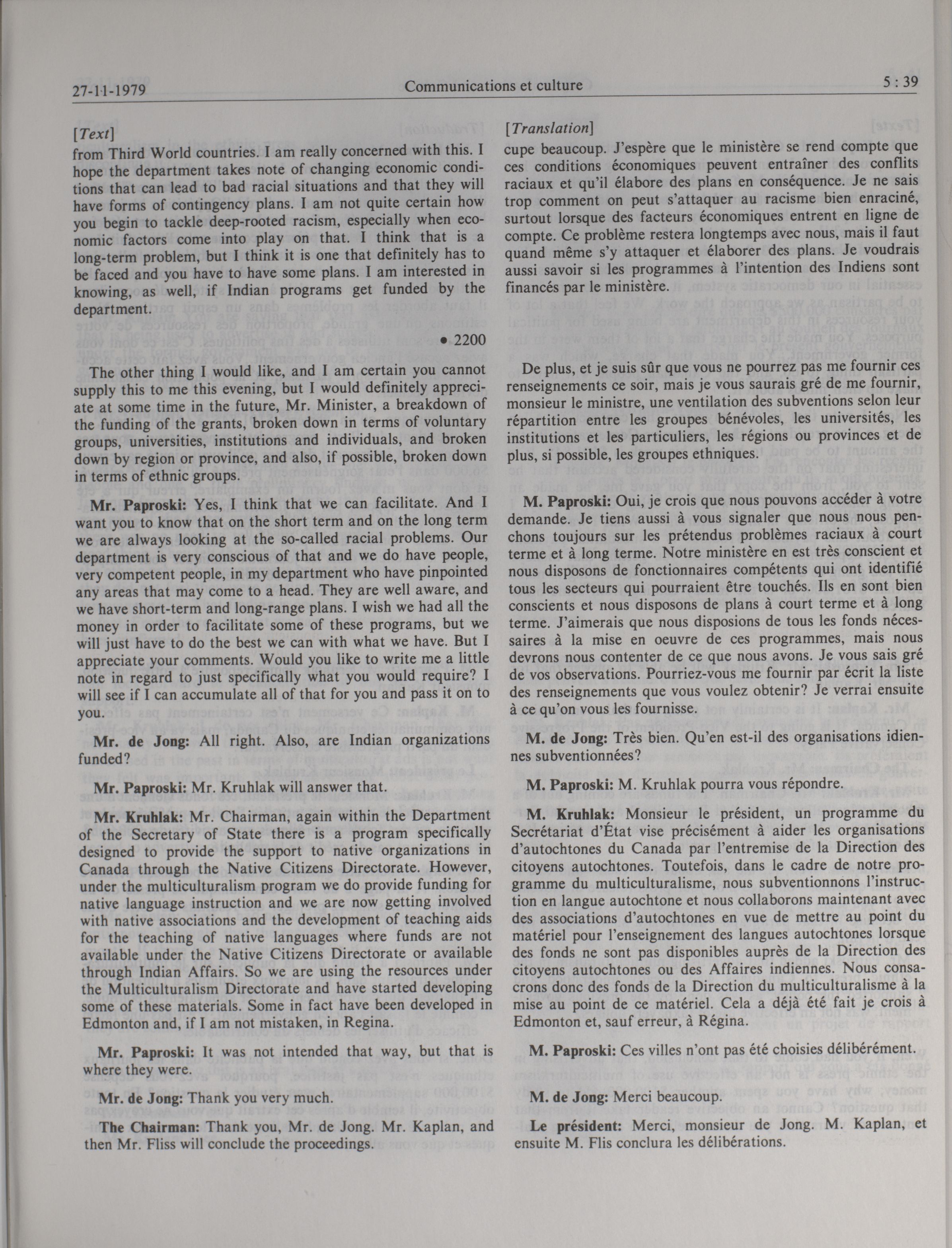 27-11-1979 Communications et culture 5 : 39

[Text]

from Third World countries. I am really concerned with this. I hope the department takes note of changing economic conditions that can lead to bad racial situations and that they will have forms of contingency plans. I am not quite certain how you begin to tackle deep-rooted racism, especially when economic factors come into play on that. I think that is a long-term problem, but I think it is one that definitely has to be faced and you have to have some plans. I am interested in knowing, as well, if Indian programs get funded by the department.

• 2200

The other thing I would like, and I am certain you cannot supply this to me this evening, but I would definitely appreciate at some time in the future, Mr. Minister, a breakdown of the funding of the grants, broken down in terms of voluntary groups, universities, institutions and individuals, and broken down by region or province, and also, if possible, broken down in terms of ethnic groups.

Mr. Paproski: Yes, I think that we can facilitate. And I want you to know that on the short term and on the long term we are always looking at the so-called racial problems. Our department is very conscious of that and we do have people, very competent people, in my department who have pinpointed any areas that may come to a head. They are well aware, and we have short-term and long-range plans. I wish we had all the money in order to facilitate some of these programs, but we will just have to do the best we can with what we have. But I appreciate your comments. Would you like to write me a little note in regard to just specifically what you would require? I will see if I can accumulate all of that for you and pass it on to you.

Mr. de Jong: All right. Also, are Indian organizations funded?

Mr. Paproski: Mr. Kruhlak will answer that.

Mr. Kruhlak: Mr. Chairman, again within the Department of the Secretary of State there is a program specifically designed to provide the support to native organizations in Canada through the Native Citizens Directorate. However, under the multiculturalism program we do provide funding for native language instruction and we are now getting involved with native associations and the development of teaching aids for the teaching of native languages where funds are not available under the Native Citizens Directorate or available through Indian Affairs. So we are using the resources under the Multiculturalism Directorate and have started developing some of these materials. Some in fact have been developed in Edmonton and, if I am not mistaken, in Regina.

Mr. Paproski: It was not intended that way, but that is where they were.

Mr. de Jong: Thank you very much.

The Chairman: Thank you, Mr. de Jong. Mr. Kaplan, and then Mr. Fliss will conclude the proceedings.

[Translation]

cupe beaucoup. J'espère que le ministère se rend compte que ces conditions économiques peuvent entraîner des conflits raciaux et qu'il élabore des plans en conséquence. Je ne sais trop comment on peut s'attaquer au racisme bien enraciné, surtout lorsque des facteurs économiques entrent en ligne de compte. Ce problème restera longtemps avec nous, mais il faut quand même s'y attaquer et élaborer des plans. Je voudrais aussi savoir si les programmes à l'intention des Indiens sont financés par le ministère.

De plus, et je suis sûr que vous ne pourrez pas me fournir ces renseignements ce soir, mais je vous saurais gré de me fournir, monsieur le ministre, une ventilation des subventions selon leur répartition entre les groupes bénévoles, les universités, les institutions et les particuliers, les régions ou provinces et de plus, si possible, les groupes ethniques.

M. Paproski: Oui, je crois que nous pouvons accéder à votre demande. Je tiens aussi à vous signaler que nous nous penchons toujours sur les prétendus problèmes raciaux à court terme et à long terme. Notre ministère en est très conscient et nous disposons de fonctionnaires compétents qui ont identifié tous les secteurs qui pourraient être touchés. Ils en sont bien conscients et nous disposons de plans à court terme et à long terme. J'aimerais que nous disposions de tous les fonds nécessaires à la mise en oeuvre de ces programmes, mais nous devrons nous contenter de ce que nous avons. Je vous sais gré de vos observations. Pourriez-vous me fournir par écrit la liste des renseignements que vous voulez obtenir? Je verrai ensuite à ce qu'on vous les fournisse.

M. de Jong: Très bien. Qu'en est-il des organisations idiennes subventionnées?

M. Paproski: M. Kruhlak pourra vous répondre.

M. Kruhlak: Monsieur le président, un programme du Secrétariat d'État vise précisément à aider les organisations d'autochtones du Canada par l'entremise de la Direction des citoyens autochtones. Toutefois, dans le cadre de notre programme du multiculturalisme, nous subventionnons l'instruction en langue autochtone et nous collaborons maintenant avec des associations d'autochtones en vue de mettre au point du matériel pour l'enseignement des langues autochtones lorsque des fonds ne sont pas disponibles auprès de la Direction des citoyens autochtones ou des Affaires indiennes. Nous consacrons donc des fonds de la Direction du multiculturalisme à la mise au point de ce matériel. Cela a déjà été fait je crois à Edmonton et, sauf erreur, à Régina.

M. Paproski: Ces villes n'ont pas été choisies délibérément.

M. de Jong: Merci beaucoup.

Le président: Merci, monsieur de Jong. M. Kaplan, et ensuite M. Flis conclura les délibérations.